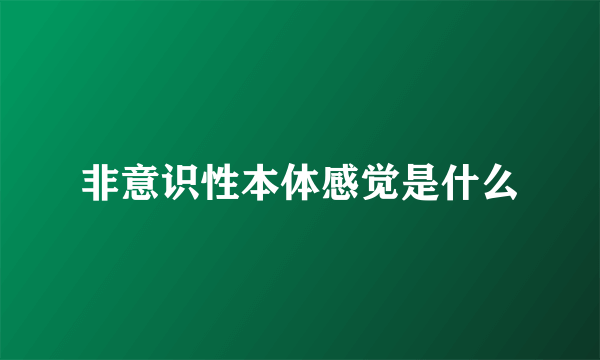 非意识性本体感觉是什么